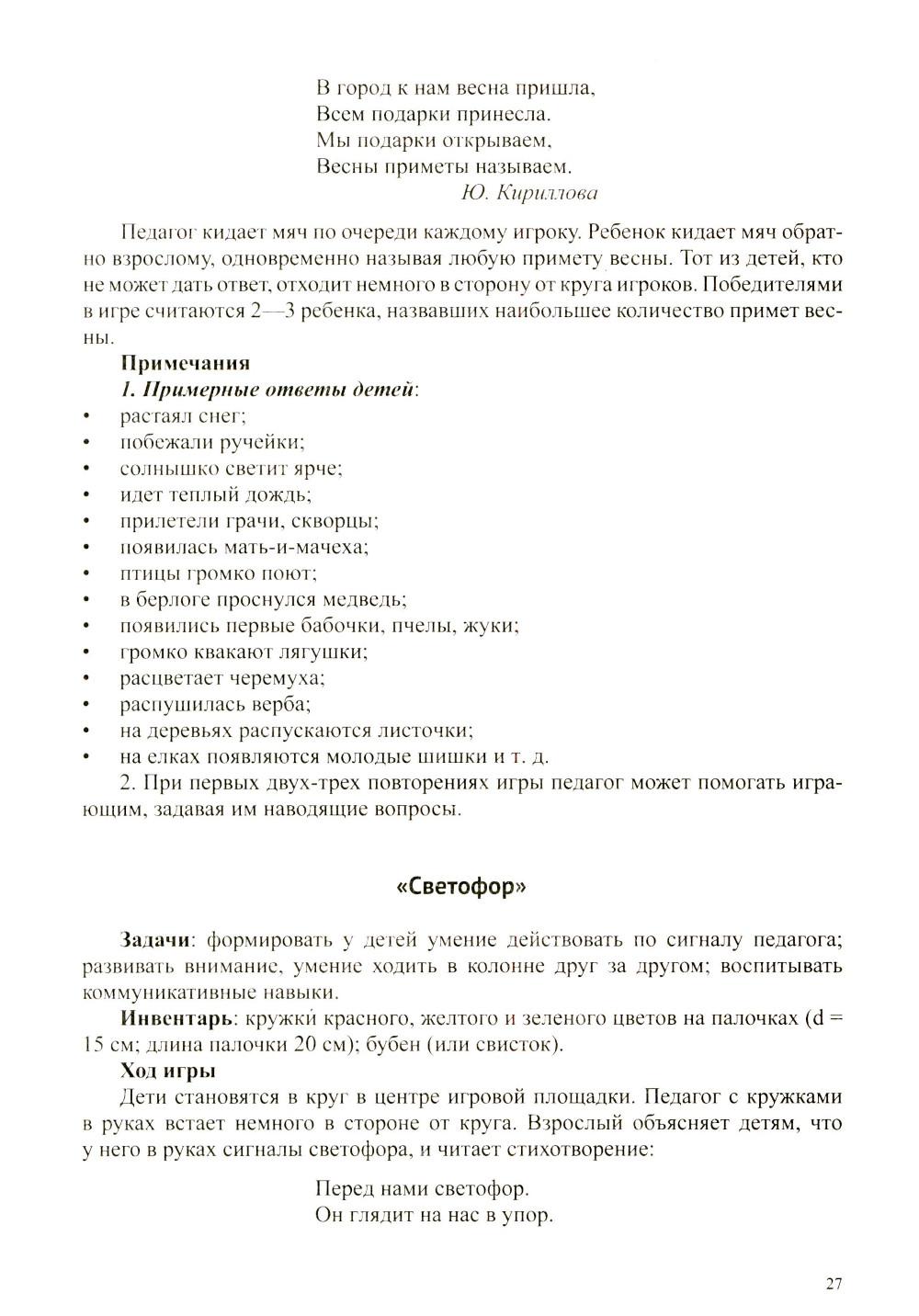 В город к нам весна пришла,
Всем подарки принесла.
Мы подарки открываем,
Весны приметы называем.
Ю. Кириллова

Педагог кидает мяч по очереди каждому игроку. Ребенок кидает мяч обратно взрослому, одновременно называя любую примету весны. Тот из детей, кто не может дать ответ, отходит немного в сторону от круга игроков. Победителями в игре считаются 2—3 ребенка, назвавших наибольшее количество примет весны.

Примечания
1. Примерные ответы детей:
• растаял снег;
• побежали ручейки;
• солнышко светит ярче;
• идет теплый дождь;
• прилетели грачи, скворцы;
• появилась мать-и-мачеха;
• птицы громко поют;
• в берлоге проснулся медведь;
• появились первые бабочки, пчелы, жуки;
• громко квакают лягушки;
• расцветает черемуха;
• распушилась верба;
• на деревьях распускаются листочки;
• на елках появляются молодые шишки и т. д.
2. При первых двух-трех повторениях игры педагог может помогать играющим, задавая им наводящие вопросы.

«Светофор»

Задачи: формировать у детей умение действовать по сигналу педагога; развивать внимание, умение ходить в колонне друг за другом; воспитывать коммуникативные навыки.
Инвентарь: кружки красного, желтого и зеленого цветов на палочках (d = 15 см; длина палочки 20 см); бубен (или свисток).
Ход игры
Дети становятся в круг в центре игровой площадки. Педагог с кружками в руках встает немного в стороне от круга. Взрослый объясняет детям, что у него в руках сигналы светофора, и читает стихотворение:

Перед нами светофор.
Он глядит на нас в упор.

27